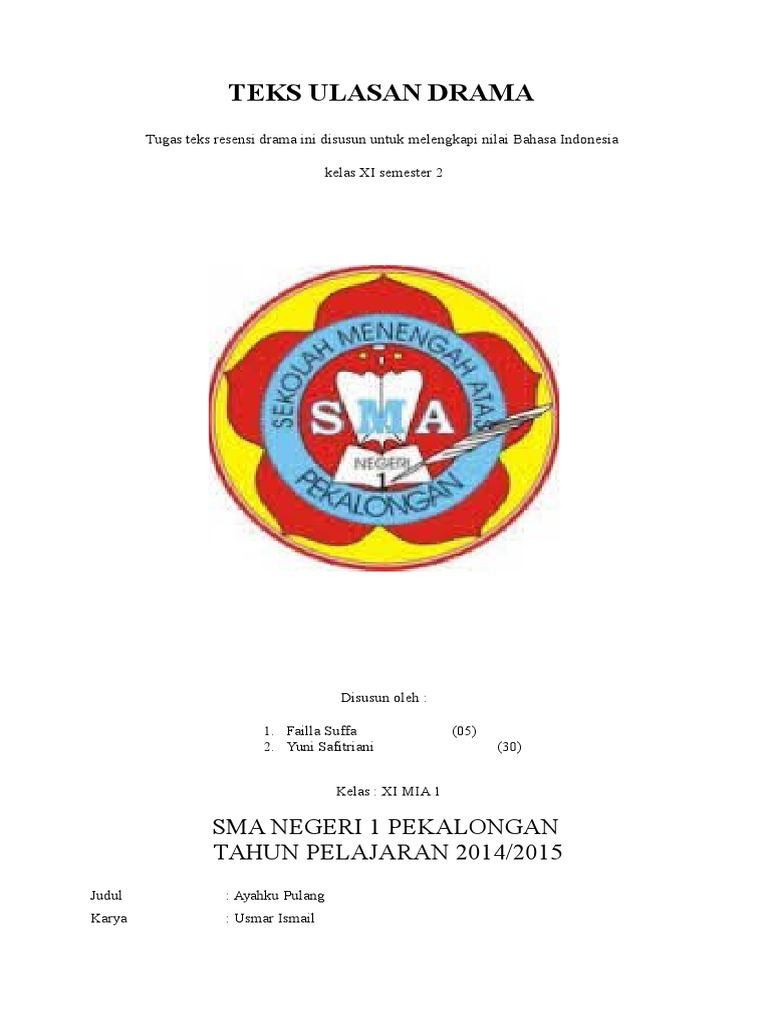 TEKS ULASAN DRAMA

Tugas teks resensi drama ini disusun untuk melengkapi nilai Bahasa Indonesia

kelas XI semester 2

SEKOLAH MENENGAH ATAS
SMA
NEGERI
1
PEKALONGAN

Disusun oleh :

1. Failla Suffa (05)
2. Yuni Safitriani (30)

Kelas : XI MIA 1

SMA NEGERI 1 PEKALONGAN
TAHUN PELAJARAN 2014/2015

Judul : Ayahku Pulang
Karya : Usmar Ismail